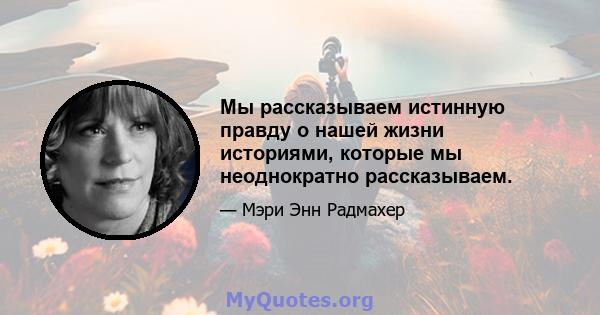 Мы рассказываем истинную правду о нашей жизни историями, которые мы неоднократно рассказываем.

— Мэри Энн Радмахер

MyQuotes.org